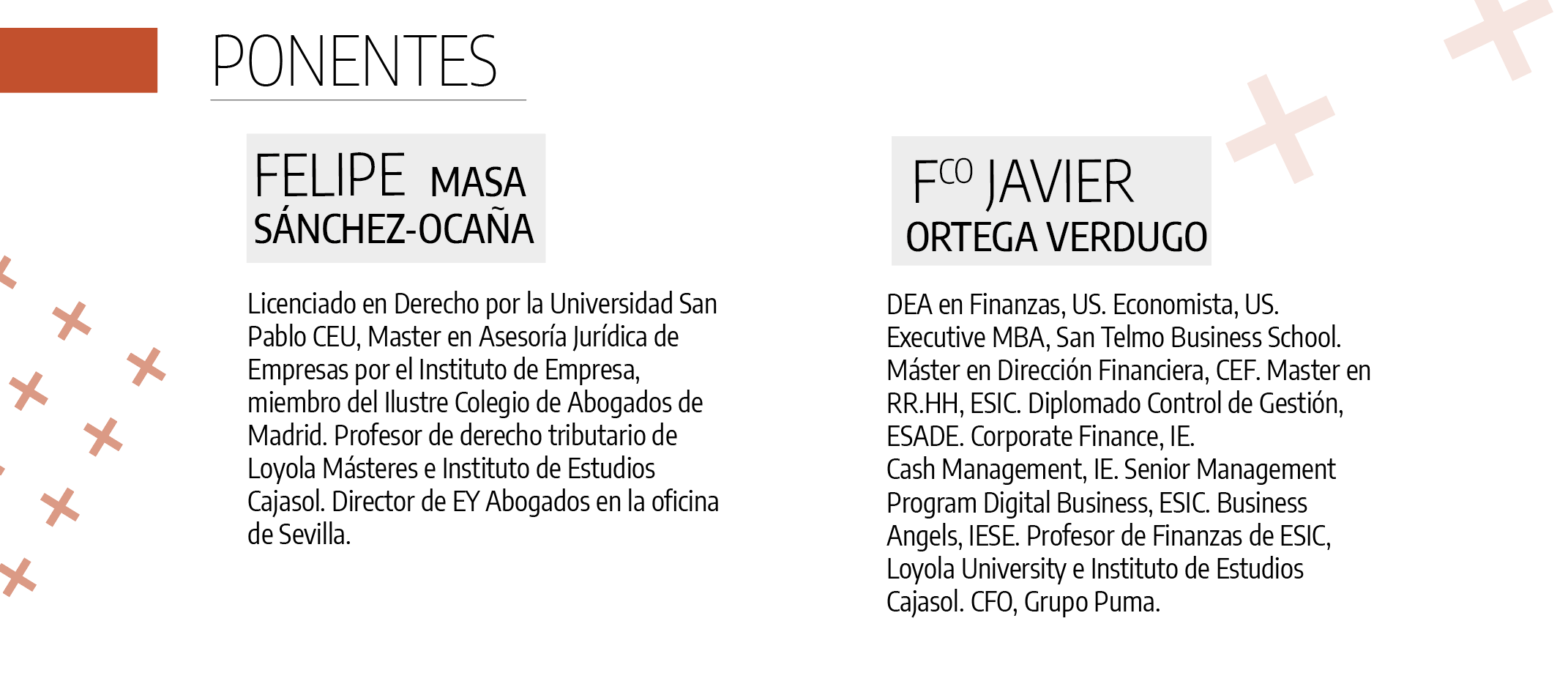 PONENTES

FELIPE MASA
SÁNCHEZ-OCAÑA

Licenciado en Derecho por la Universidad San Pablo CEU, Master en Asesoría Jurídica de Empresas por el Instituto de Empresa, miembro del Ilustre Colegio de Abogados de Madrid. Profesor de derecho tributario de Loyola Másteres e Instituto de Estudios Cajasol. Director de EY Abogados en la oficina de Sevilla.

F$^{CO}$ JAVIER
ORTEGA VERDUGO

DEA en Finanzas, US. Economista, US. Executive MBA, San Telmo Business School. Máster en Dirección Financiera, CEF. Master en RR.HH, ESIC. Diplomado Control de Gestión, ESADE. Corporate Finance, IE. Cash Management, IE. Senior Management Program Digital Business, ESIC. Business Angels, IESE. Profesor de Finanzas de ESIC, Loyola University e Instituto de Estudios Cajasol. CFO, Grupo Puma.